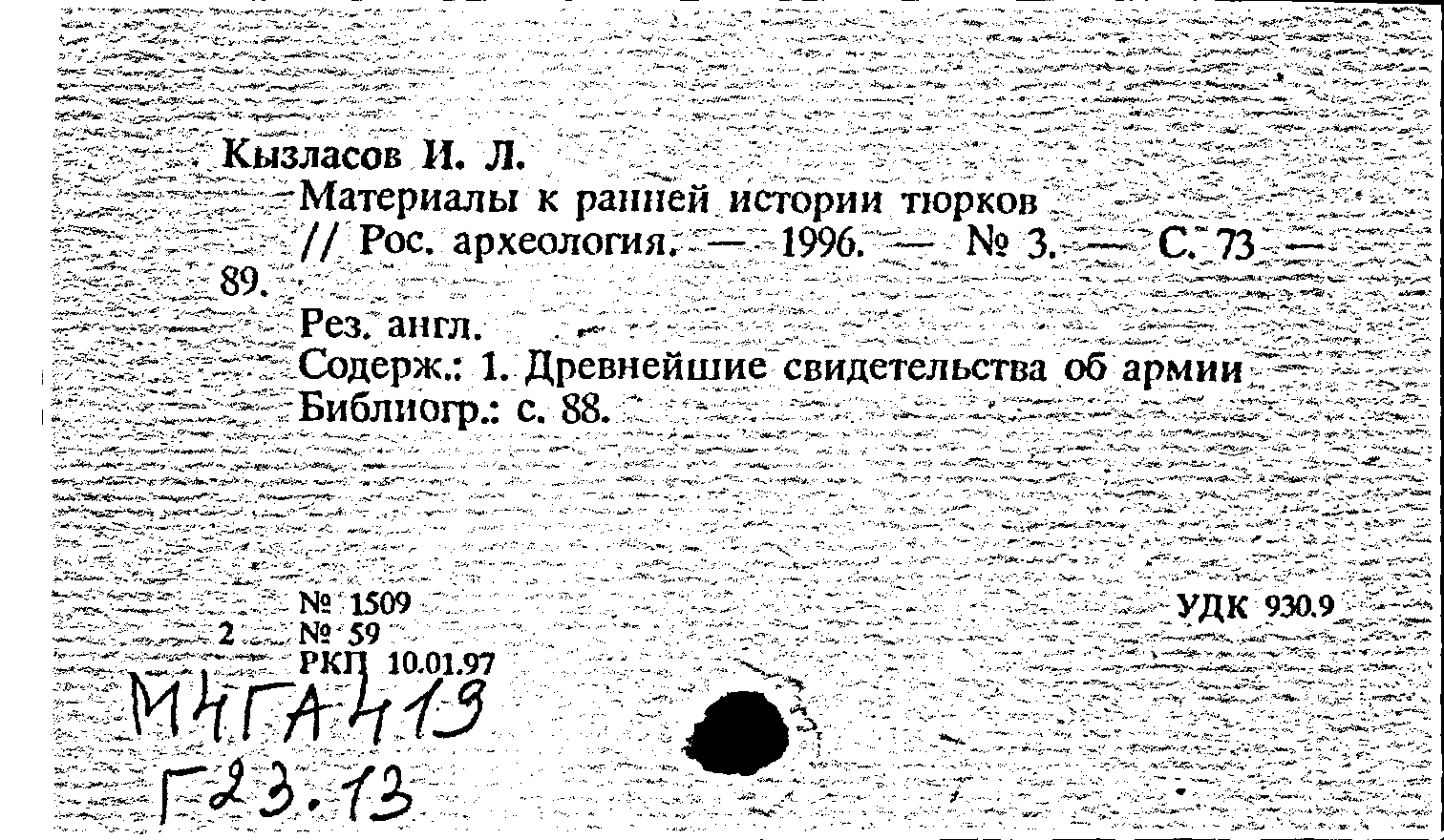 Кызласов И. Л.
Материалы к ранней истории тюрков // Рос. археология. — 1996. — № 3. — С. 73 — 89.

Рез. англ.
Содерж.: 1. Древнейшие свидетельства об армии
Библиогр.: с. 88.

№ 1509
2 № 59
РКП 10.01.97
УДК 930.9

М4ГА419
Г23.13